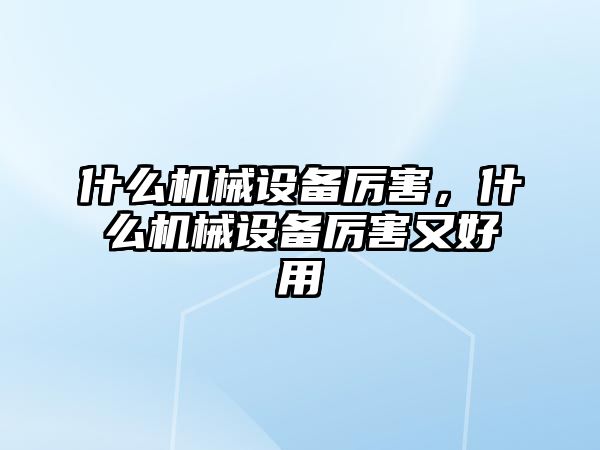 什么机械设备厉害，什么机械设备厉害又好用